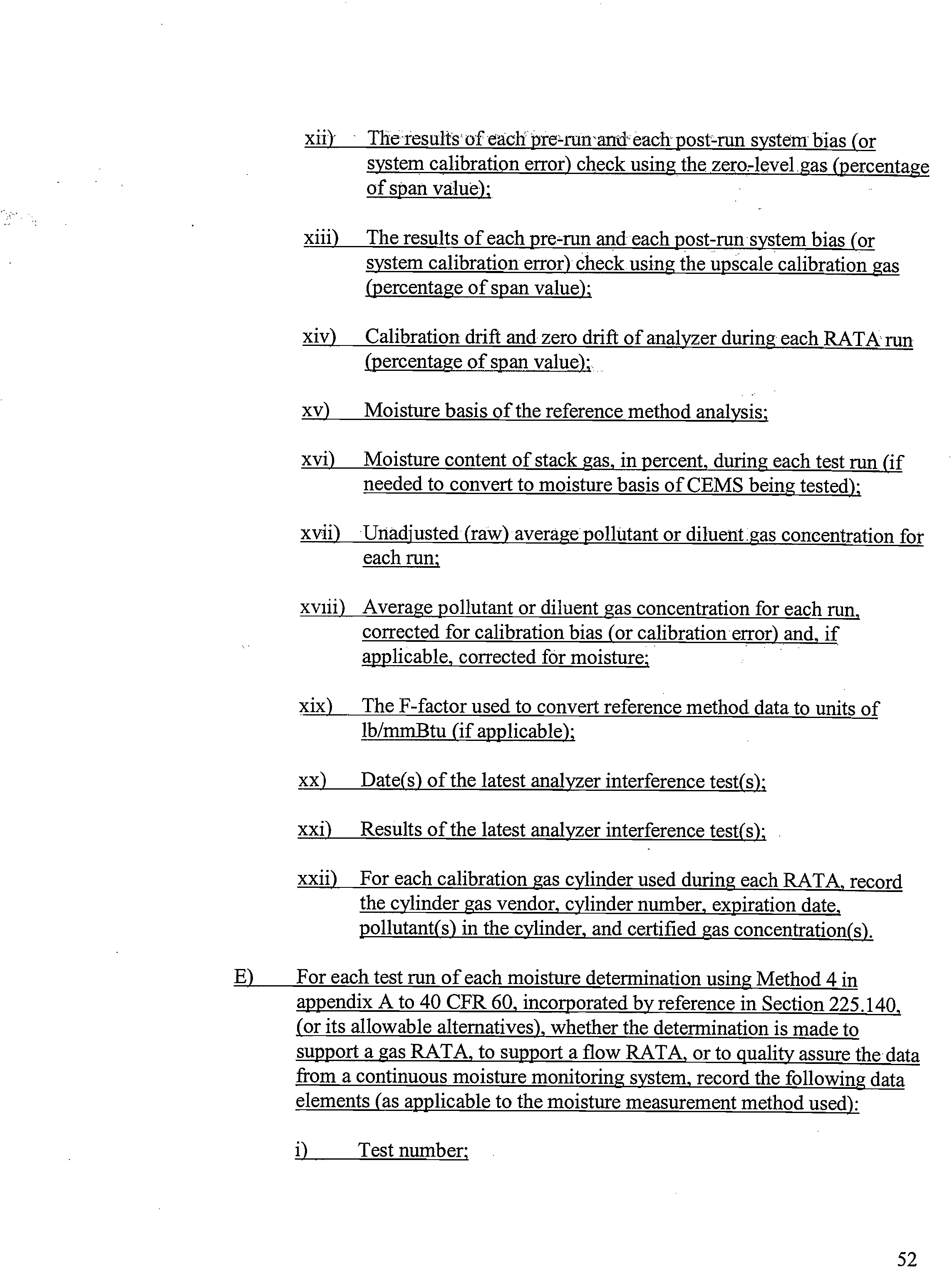 xii) The results of each pre-run and each post-run system bias (or system calibration error) check using the zero-level gas (percentage of span value);

xiii) The results of each pre-run and each post-run system bias (or system calibration error) check using the upscale calibration gas (percentage of span value);

xiv) Calibration drift and zero drift of analyzer during each RATA run (percentage of span value);

xv) Moisture basis of the reference method analysis;

xvi) Moisture content of stack gas, in percent, during each test run (if needed to convert to moisture basis of CEMS being tested);

xvii) Unadjusted (raw) average pollutant or diluent gas concentration for each run;

xviii) Average pollutant or diluent gas concentration for each run, corrected for calibration bias (or calibration error) and, if applicable, corrected for moisture;

xix) The F-factor used to convert reference method data to units of lb/mmBtu (if applicable);

xx) Date(s) of the latest analyzer interference test(s);

xxi) Results of the latest analyzer interference test(s);

xxii) For each calibration gas cylinder used during each RATA, record the cylinder gas vendor, cylinder number, expiration date, pollutant(s) in the cylinder, and certified gas concentration(s).

E) For each test run of each moisture determination using Method 4 in appendix A to 40 CFR 60, incorporated by reference in Section 225.140, (or its allowable alternatives), whether the determination is made to support a gas RATA, to support a flow RATA, or to quality assure the data from a continuous moisture monitoring system, record the following data elements (as applicable to the moisture measurement method used):

i) Test number;

52